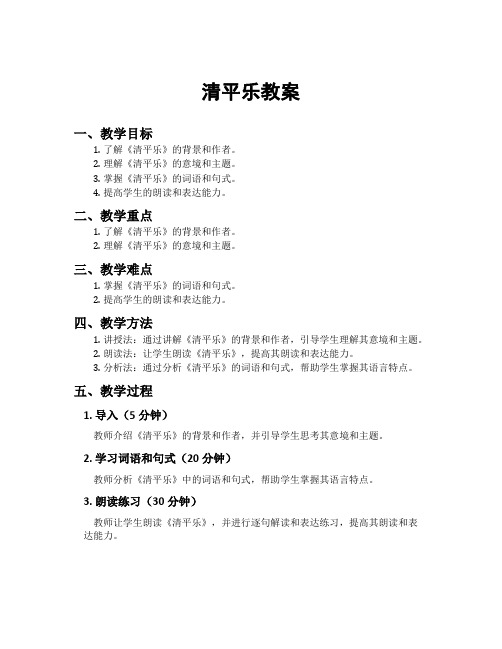 清平乐教案

一、教学目标

1. 了解《清平乐》的背景和作者。
2. 理解《清平乐》的意境和主题。
3. 掌握《清平乐》的词语和句式。
4. 提高学生的朗读和表达能力。

二、教学重点

1. 了解《清平乐》的背景和作者。
2. 理解《清平乐》的意境和主题。

三、教学难点

1. 掌握《清平乐》的词语和句式。
2. 提高学生的朗读和表达能力。

四、教学方法

1. 讲授法：通过讲解《清平乐》的背景和作者，引导学生理解其意境和主题。
2. 朗读法：让学生朗读《清平乐》，提高其朗读和表达能力。
3. 分析法：通过分析《清平乐》的词语和句式，帮助学生掌握其语言特点。

五、教学过程

1. 导入（5 分钟）

教师介绍《清平乐》的背景和作者，并引导学生思考其意境和主题。

2. 学习词语和句式（20 分钟）

教师分析《清平乐》中的词语和句式，帮助学生掌握其语言特点。

3. 朗读练习（30 分钟）

教师让学生朗读《清平乐》，并进行逐句解读和表达练习，提高其朗读和表达能力。